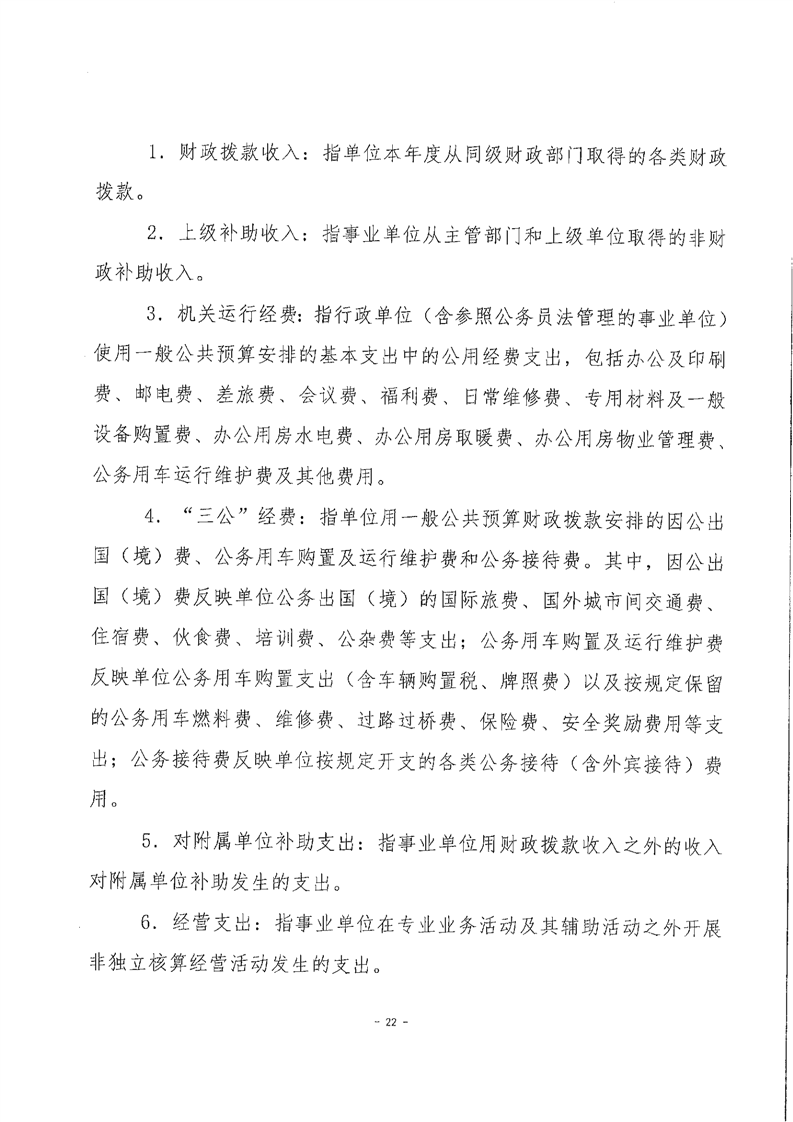 1．财政拨款收入：指单位本年度从同级财政部门取得的各类财政拨款。

2．上级补助收入：指事业单位从主管部门和上级单位取得的非财政补助收入。

3．机关运行经费：指行政单位（含参照公务员法管理的事业单位）使用一般公共预算安排的基本支出中的公用经费支出，包括办公及印刷费、邮电费、差旅费、会议费、福利费、日常维修费、专用材料及一般设备购置费、办公用房水电费、办公用房取暖费、办公用房物业管理费、公务用车运行维护费及其他费用。

4．“三公”经费：指单位用一般公共预算财政拨款安排的因公出国（境）费、公务用车购置及运行维护费和公务接待费。其中，因公出国（境）费反映单位公务出国（境）的国际旅费、国外城市间交通费、住宿费、伙食费、培训费、公杂费等支出；公务用车购置及运行维护费反映单位公务用车购置支出（含车辆购置税、牌照费）以及按规定保留的公务用车燃料费、维修费、过路过桥费、保险费、安全奖励费用等支出；公务接待费反映单位按规定开支的各类公务接待（含外宾接待）费用。

5．对附属单位补助支出：指事业单位用财政拨款收入之外的收入对附属单位补助发生的支出。

6．经营支出：指事业单位在专业业务活动及其辅助活动之外开展非独立核算经营活动发生的支出。

- 22 -